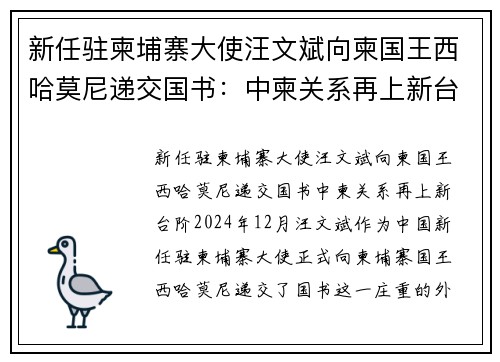 新任驻柬埔寨大使汪文斌向柬国王西哈莫尼递交国书：中柬关系再上新台

新任驻柬埔寨大使汪文斌向柬国王西哈莫尼递交国书中柬关系再上新台阶2024年12月汪文斌作为中国新任驻柬埔寨大使正式向柬埔寨国王西哈莫尼递交了国书这一庄重的外